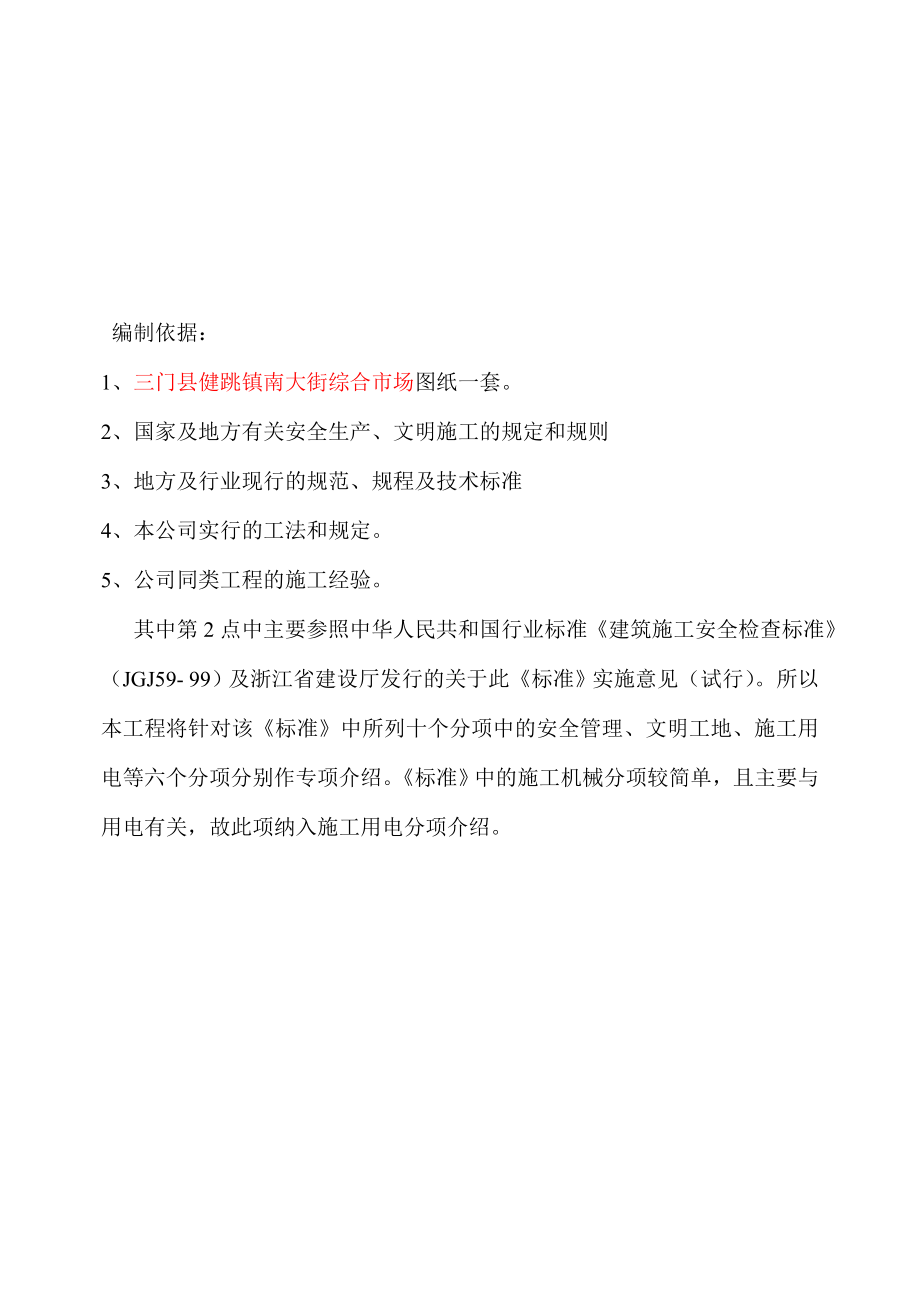 编制依据：

1、三门县健跳镇南大街综合市场图纸一套。

2、国家及地方有关安全生产、文明施工的规定和规则

3、地方及行业现行的规范、规程及技术标准

4、本公司实行的工法和规定。

5、公司同类工程的施工经验。

其中第 2 点中主要参照中华人民共和国行业标准《建筑施工安全检查标准》（JGJ59- 99）及浙江省建设厅发行的关于此《标准》实施意见（试行）。所以本工程将针对该《标准》中所列十个分项中的安全管理、文明工地、施工用电等六个分项分别作专项介绍。《标准》中的施工机械分项较简单，且主要与用电有关，故此项纳入施工用电分项介绍。